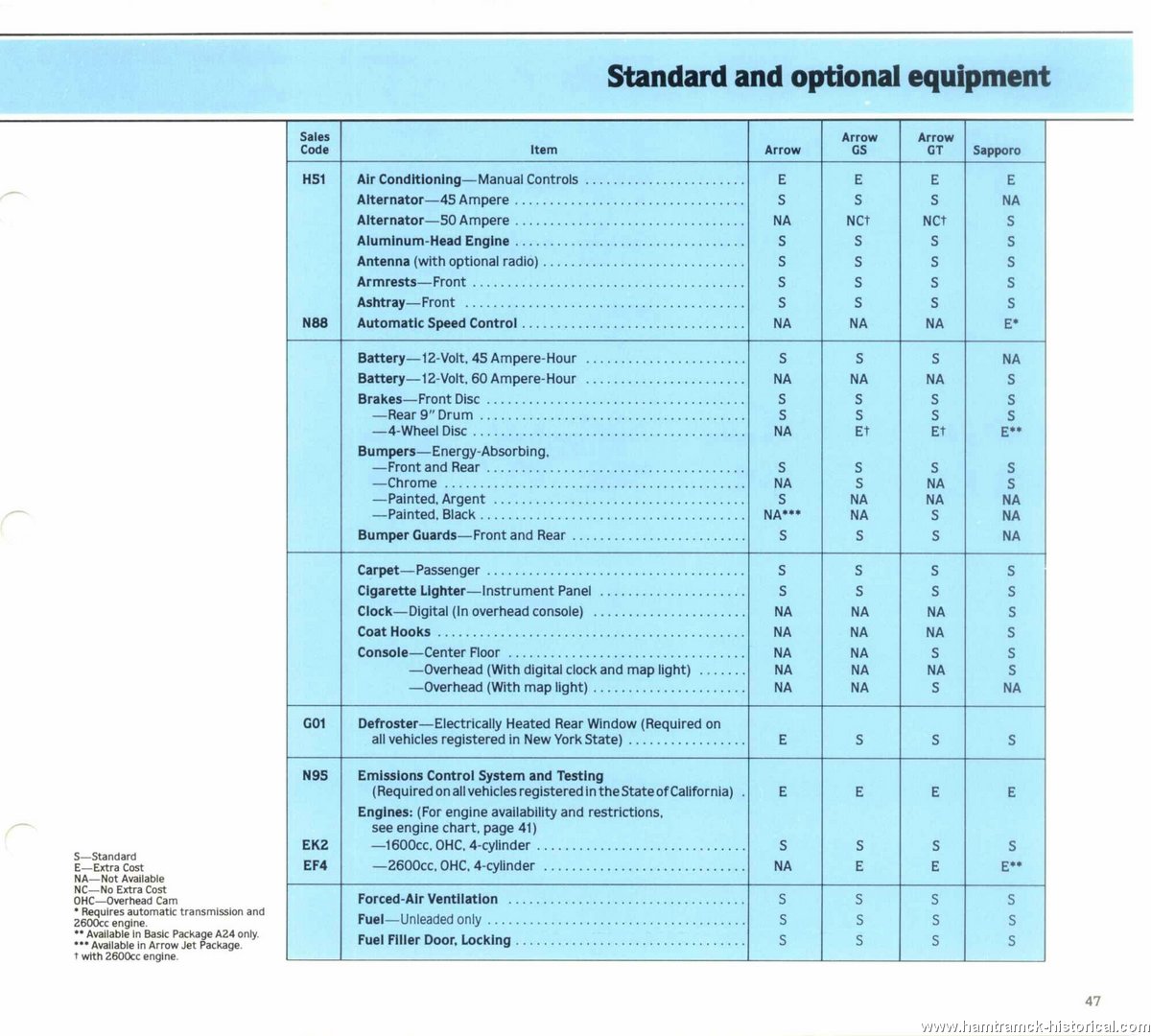 Standard and optional equipment

| Sales Code | Item | Arrow | Arrow GS | Arrow GT | Sapporo |
|---|---|---|---|---|---|
| H51 | Air Conditioning—Manual Controls | E | E | E | E |
| | Alternator—45 Ampere | S | S | S | NA |
| | Alternator—50 Ampere | NA | NC† | NC† | S |
| | Aluminum-Head Engine | S | S | S | S |
| | Antenna (with optional radio) | S | S | S | S |
| | Armrests—Front | S | S | S | S |
| | Ashtray—Front | S | S | S | S |
| N88 | Automatic Speed Control | NA | NA | NA | E* |
| | Battery—12-Volt, 45 Ampere-Hour | S | S | S | NA |
| | Battery—12-Volt, 60 Ampere-Hour | NA | NA | NA | S |
| | Brakes—Front Disc | S | S | S | S |
| | —Rear 9" Drum | S | S | S | S |
| | —4-Wheel Disc | NA | E† | E† | E** |
| | Bumpers—Energy-Absorbing, | | | | |
| | —Front and Rear | S | S | S | S |
| | —Chrome | NA | S | NA | S |
| | —Painted, Argent | S | NA | NA | NA |
| | —Painted, Black | NA*** | NA | S | NA |
| | Bumper Guards—Front and Rear | S | S | S | NA |
| | Carpet—Passenger | S | S | S | S |
| | Cigarette Lighter—Instrument Panel | S | S | S | S |
| | Clock—Digital (In overhead console) | NA | NA | NA | S |
| | Coat Hooks | NA | NA | NA | S |
| | Console—Center Floor | NA | NA | S | S |
| | —Overhead (With digital clock and map light) | NA | NA | NA | S |
| | —Overhead (With map light) | NA | NA | S | NA |
| G01 | Defroster—Electrically Heated Rear Window (Required on all vehicles registered in New York State) | E | S | S | S |
| N95 | Emissions Control System and Testing (Required on all vehicles registered in the State of California) | E | E | E | E |
| | Engines: (For engine availability and restrictions, see engine chart, page 41) | | | | |
| EK2 | —1600cc, OHC, 4-cylinder | S | S | S | S |
| EF4 | —2600cc, OHC, 4-cylinder | NA | E | E | E** |
| | Forced-Air Ventilation | S | S | S | S |
| | Fuel—Unleaded only | S | S | S | S |
| | Fuel Filler Door, Locking | S | S | S | S |

S—Standard
E—Extra Cost
NA—Not Available
NC—No Extra Cost
OHC—Overhead Cam
* Requires automatic transmission and 2600cc engine.
** Available in Basic Package A24 only.
*** Available in Arrow Jet Package.
† with 2600cc engine.

47

www.hamtramck-historical.com